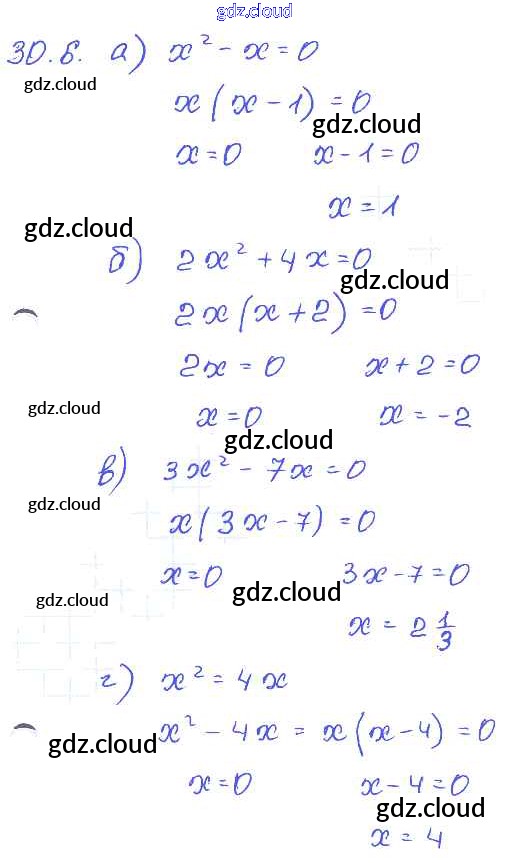 30.6. а) $x^2 - x = 0$

$x(x-1) = 0$

$x = 0$ $x - 1 = 0$

$x = 1$

б) $2x^2 + 4x = 0$

$2x(x+2) = 0$

$2x = 0$ $x + 2 = 0$

$x = 0$ $x = -2$

в) $3x^2 - 7x = 0$

$x(3x - 7) = 0$

$x = 0$ $3x - 7 = 0$

$x = 2\frac{1}{3}$

г) $x^2 = 4x$

$x^2 - 4x = x(x-4) = 0$

$x = 0$ $x - 4 = 0$

$x = 4$

gdz.cloud